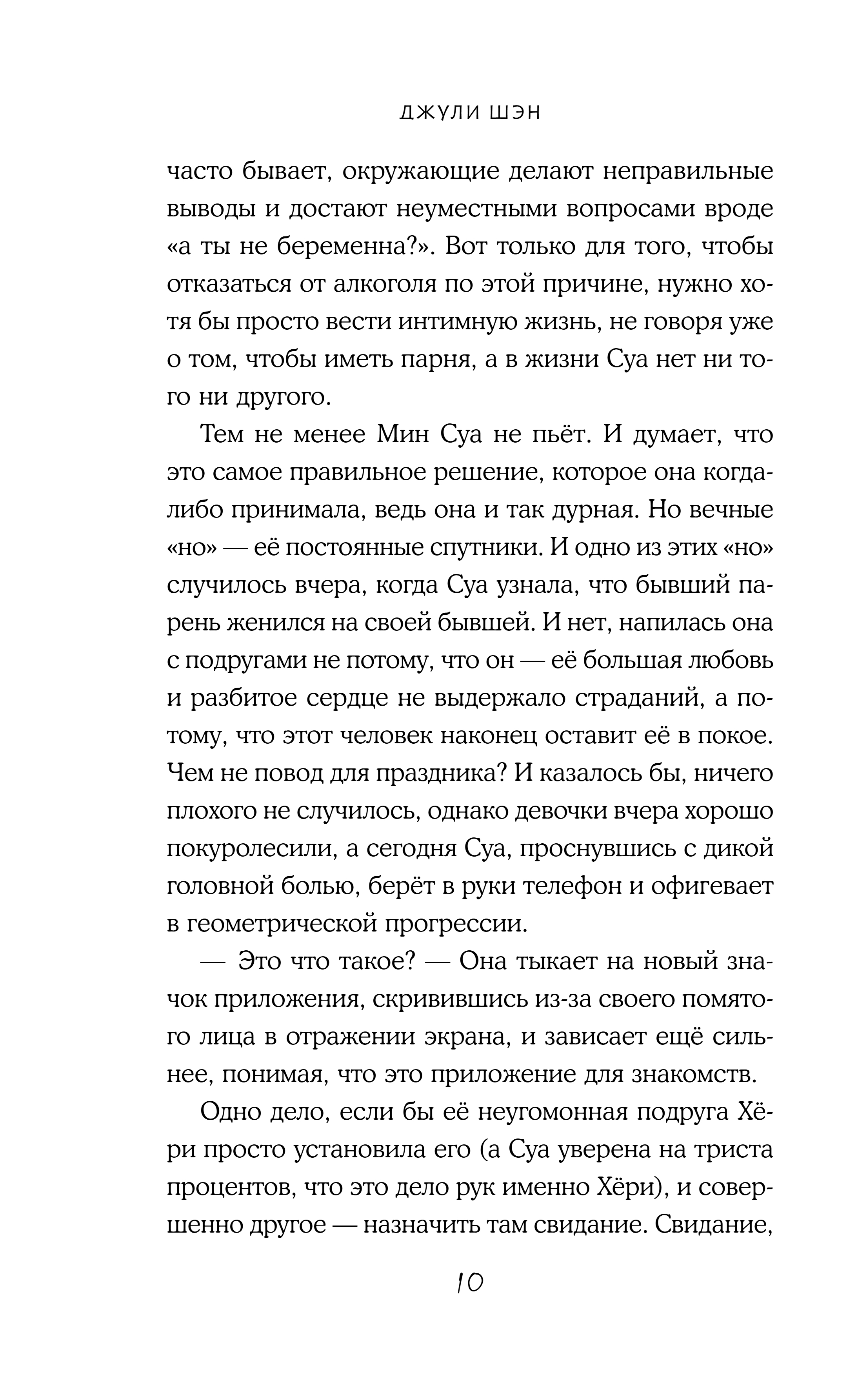 ДЖУЛИ ШЭН

часто бывает, окружающие делают неправильные выводы и достают неуместными вопросами вроде «а ты не беременна?». Вот только для того, чтобы отказаться от алкоголя по этой причине, нужно хотя бы просто вести интимную жизнь, не говоря уже о том, чтобы иметь парня, а в жизни Суа нет ни того ни другого.

Тем не менее Мин Суа не пьёт. И думает, что это самое правильное решение, которое она когда-либо принимала, ведь она и так дурная. Но вечные «но» — её постоянные спутники. И одно из этих «но» случилось вчера, когда Суа узнала, что бывший парень женился на своей бывшей. И нет, напилась она с подругами не потому, что он — её большая любовь и разбитое сердце не выдержало страданий, а потому, что этот человек наконец оставит её в покое. Чем не повод для праздника? И казалось бы, ничего плохого не случилось, однако девочки вчера хорошо покуролесили, а сегодня Суа, проснувшись с дикой головной болью, берёт в руки телефон и офигевает в геометрической прогрессии.

— Это что такое? — Она тыкает на новый значок приложения, скривившись из-за своего помятого лица в отражении экрана, и зависает ещё сильнее, понимая, что это приложение для знакомств.

Одно дело, если бы её неугомонная подруга Хёри просто установила его (а Суа уверена на триста процентов, что это дело рук именно Хёри), и совершенно другое — назначить там свидание. Свидание,

10